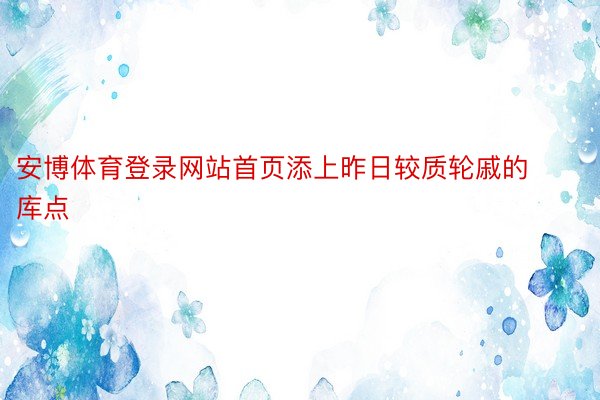 安博体育登录网站首页添上昨日较质轮戚的库点